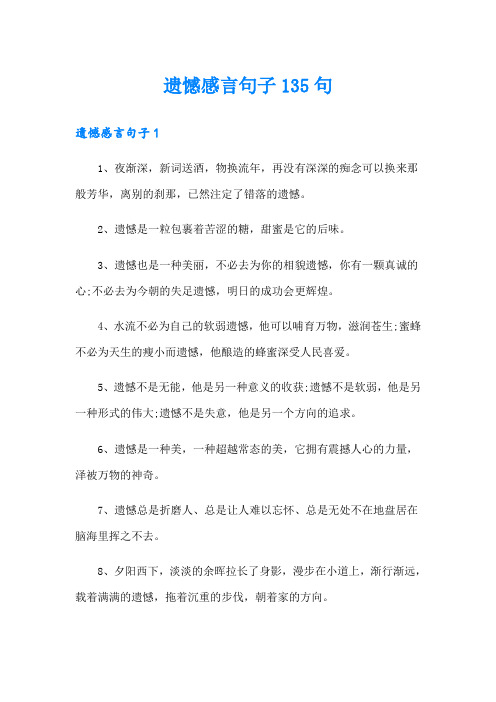 遗憾感言句子135句

遗憾感言句子1

1、夜渐深，新词送酒，物换流年，再没有深深的痴念可以换来那般芳华，离别的刹那，已然注定了错落的遗憾。

2、遗憾是一粒包裹着苦涩的糖，甜蜜是它的后味。

3、遗憾也是一种美丽，不必去为你的相貌遗憾，你有一颗真诚的心;不必去为今朝的失足遗憾，明日的成功会更辉煌。

4、水流不必为自己的软弱遗憾，他可以哺育万物，滋润苍生;蜜蜂不必为天生的瘦小而遗憾，他酿造的蜂蜜深受人民喜爱。

5、遗憾不是无能，他是另一种意义的收获;遗憾不是软弱，他是另一种形式的伟大;遗憾不是失意，他是另一个方向的追求。

6、遗憾是一种美，一种超越常态的美，它拥有震撼人心的力量，泽被万物的神奇。

7、遗憾总是折磨人、总是让人难以忘怀、总是无处不在地盘居在脑海里挥之不去。

8、夕阳西下，淡淡的余晖拉长了身影，漫步在小道上，渐行渐远，载着满满的遗憾，拖着沉重的步伐，朝着家的方向。